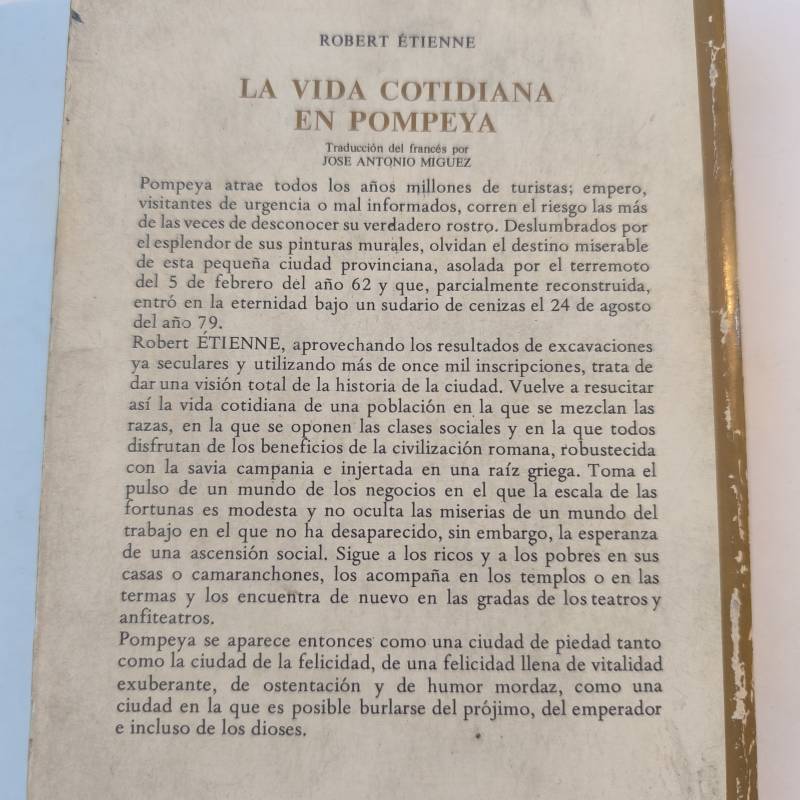 ROBERT ÉTIENNE

LA VIDA COTIDIANA
EN POMPEYA

Traducción del francés por
JOSE ANTONIO MIGUEZ

Pompeya atrae todos los años millones de turistas; empero, visitantes de urgencia o mal informados, corren el riesgo las más de las veces de desconocer su verdadero rostro. Deslumbrados por el esplendor de sus pinturas murales, olvidan el destino miserable de esta pequeña ciudad provinciana, asolada por el terremoto del 5 de febrero del año 62 y que, parcialmente reconstruida, entró en la eternidad bajo un sudario de cenizas el 24 de agosto del año 79.

Robert ÉTIENNE, aprovechando los resultados de excavaciones ya seculares y utilizando más de once mil inscripciones, trata de dar una visión total de la historia de la ciudad. Vuelve a resucitar así la vida cotidiana de una población en la que se mezclan las razas, en la que se oponen las clases sociales y en la que todos disfrutan de los beneficios de la civilización romana, robustecida con la savia campania e injertada en una raíz griega. Toma el pulso de un mundo de los negocios en el que la escala de las fortunas es modesta y no oculta las miserias de un mundo del trabajo en el que no ha desaparecido, sin embargo, la esperanza de una ascensión social. Sigue a los ricos y a los pobres en sus casas o camaranchones, los acompaña en los templos o en las termas y los encuentra de nuevo en las gradas de los teatros y anfiteatros.

Pompeya se aparece entonces como una ciudad de piedad tanto como la ciudad de la felicidad, de una felicidad llena de vitalidad exuberante, de ostentación y de humor mordaz, como una ciudad en la que es posible burlarse del prójimo, del emperador e incluso de los dioses.